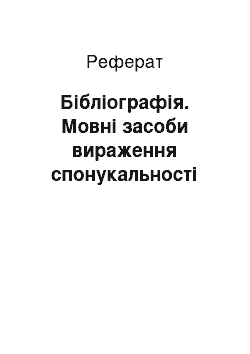 Реферат

Бібліографія. Мовні засоби вираження спонукальності